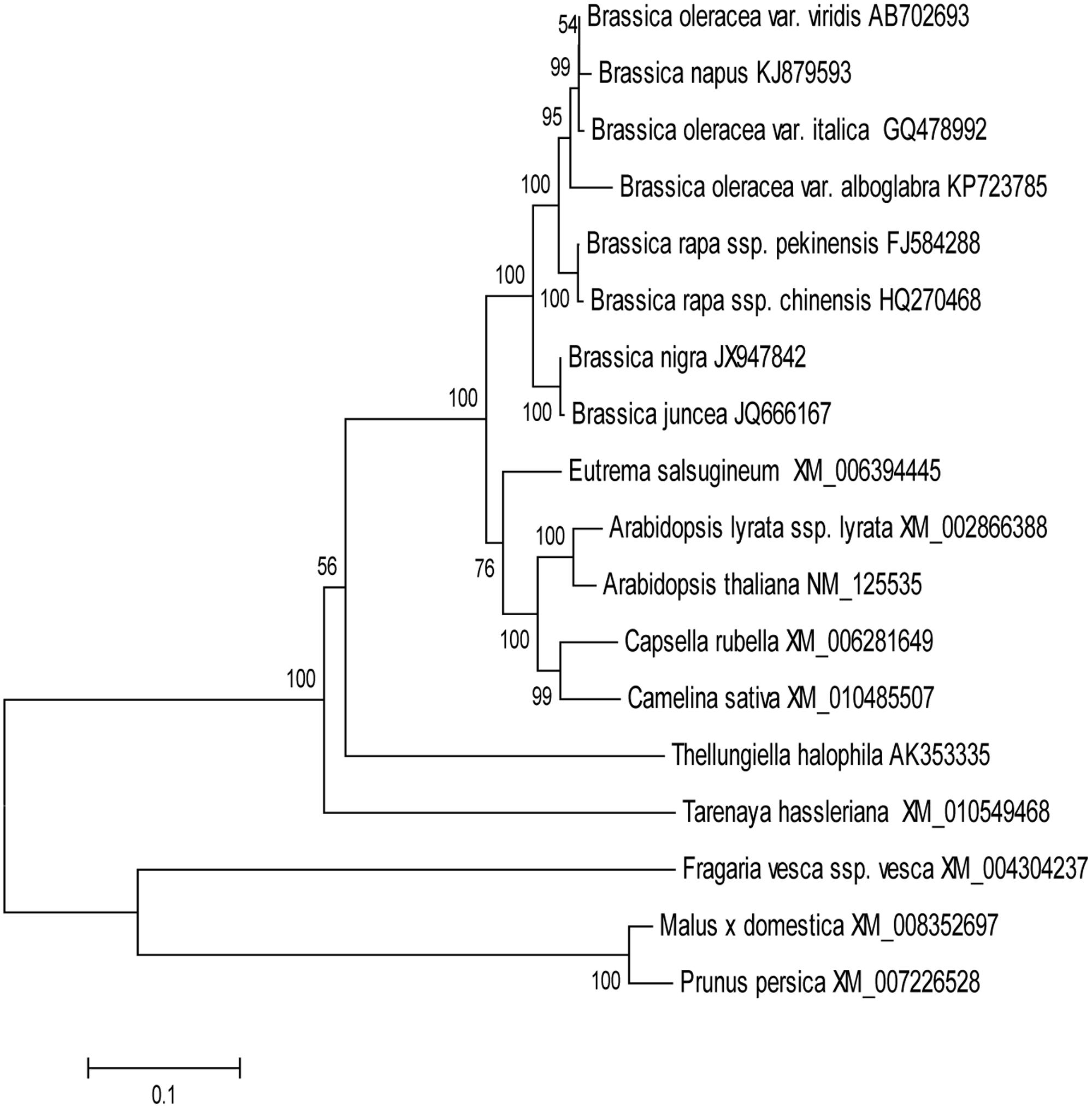 54 Brassica oleracea var. viridis AB702693
99 Brassica napus KJ879593
95 Brassica oleracea var. italica GQ478992
100 Brassica oleracea var. alboglabra KP723785
Brassica rapa ssp. pekinensis FJ584288
100
100 Brassica rapa ssp. chinensis HQ270468
Brassica nigra JX947842
100
100 Brassica juncea JQ666167
Eutrema salsugineum XM_006394445
100 Arabidopsis lyrata ssp. lyrata XM_002866388
56
76 Arabidopsis thaliana NM_125535
100 Capsella rubella XM_006281649
100
99 Camelina sativa XM_010485507
Thellungiella halophila AK353335
Tarenaya hassleriana XM_010549468
Fragaria vesca ssp. vesca XM_004304237
Malus x domestica XM_008352697
100 Prunus persica XM_007226528
0.1